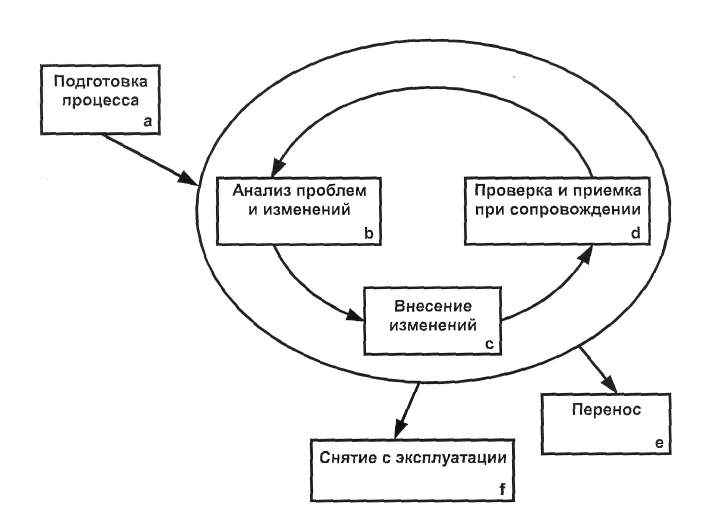 Подготовка процесса
a

Анализ проблем и изменений
b

Проверка и приемка при сопровождении
d

Внесение изменений
c

Перенос
e

Снятие с эксплуатации
f